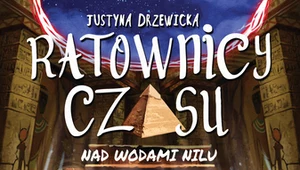 JUSTYNA DRZEWICKA

RATOWNICY CZASU

NAD WODAMI NILU